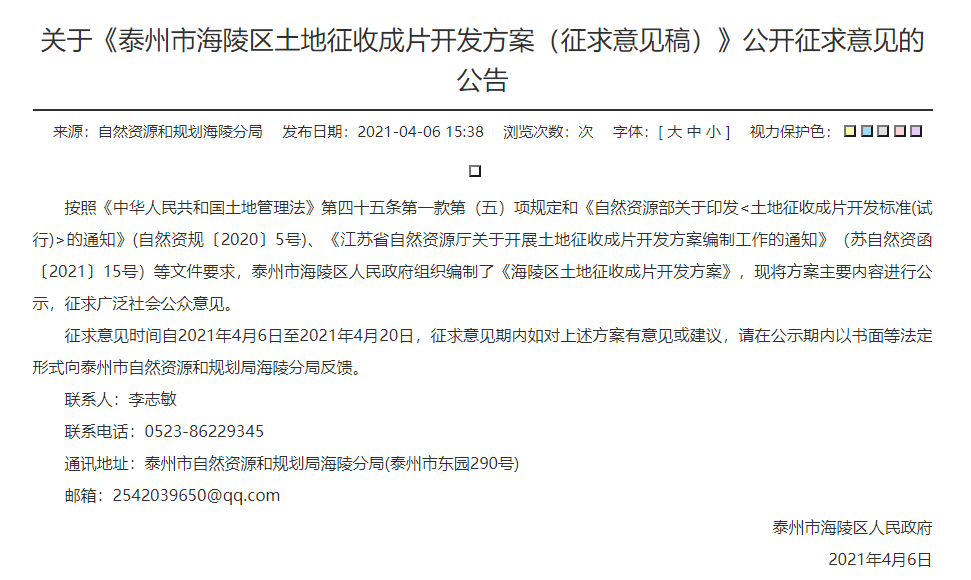 关于《泰州市海陵区土地征收成片开发方案（征求意见稿）》公开征求意见的公告

来源：自然资源和规划海陵分局　发布日期：2021-04-06 15:38　浏览次数：次　字体：[ 大 中 小 ]　视力保护色：

按照《中华人民共和国土地管理法》第四十五条第一款第（五）项规定和《自然资源部关于印发<土地征收成片开发标准(试行)>的通知》(自然资规〔2020〕5号)、《江苏省自然资源厅关于开展土地征收成片开发方案编制工作的通知》（苏自然资函〔2021〕15号）等文件要求，泰州市海陵区人民政府组织编制了《海陵区土地征收成片开发方案》，现将方案主要内容进行公示，征求广泛社会公众意见。

征求意见时间自2021年4月6日至2021年4月20日，征求意见期内如对上述方案有意见或建议，请在公示期内以书面等法定形式向泰州市自然资源和规划局海陵分局反馈。

联系人：李志敏

联系电话：0523-86229345

通讯地址：泰州市自然资源和规划局海陵分局(泰州市东园290号)

邮箱：2542039650@qq.com

泰州市海陵区人民政府

2021年4月6日